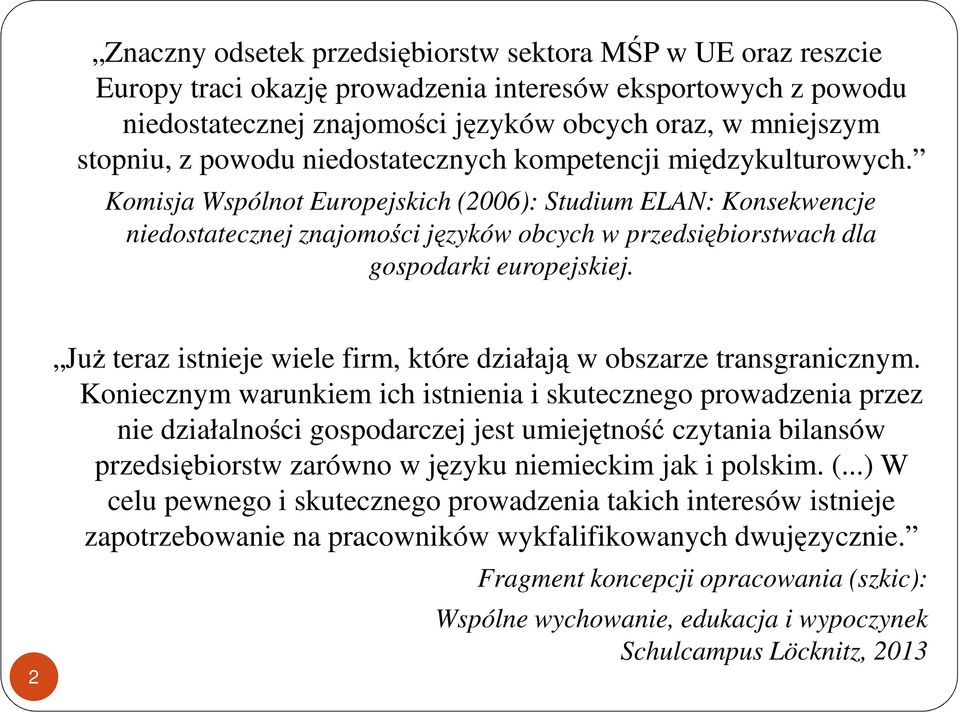 „Znaczny odsetek przedsiębiorstw sektora MŚP w UE oraz reszcie Europy traci okazję prowadzenia interesów eksportowych z powodu niedostatecznej znajomości języków obcych oraz, w mniejszym stopniu, z powodu niedostatecznych kompetencji międzykulturowych.”

Komisja Wspólnot Europejskich (2006): Studium ELAN: Konsekwencje niedostatecznej znajomości języków obcych w przedsiębiorstwach dla gospodarki europejskiej.

„Już teraz istnieje wiele firm, które działają w obszarze transgranicznym. Koniecznym warunkiem ich istnienia i skutecznego prowadzenia przez nie działalności gospodarczej jest umiejętność czytania bilansów przedsiębiorstw zarówno w języku niemieckim jak i polskim. (...) W celu pewnego i skutecznego prowadzenia takich interesów istnieje zapotrzebowanie na pracowników wykfalifikowanych dwujęzycznie.”

Fragment koncepcji opracowania (szkic):

Wspólne wychowanie, edukacja i wypoczynek
Schulcampus Löcknitz, 2013

2